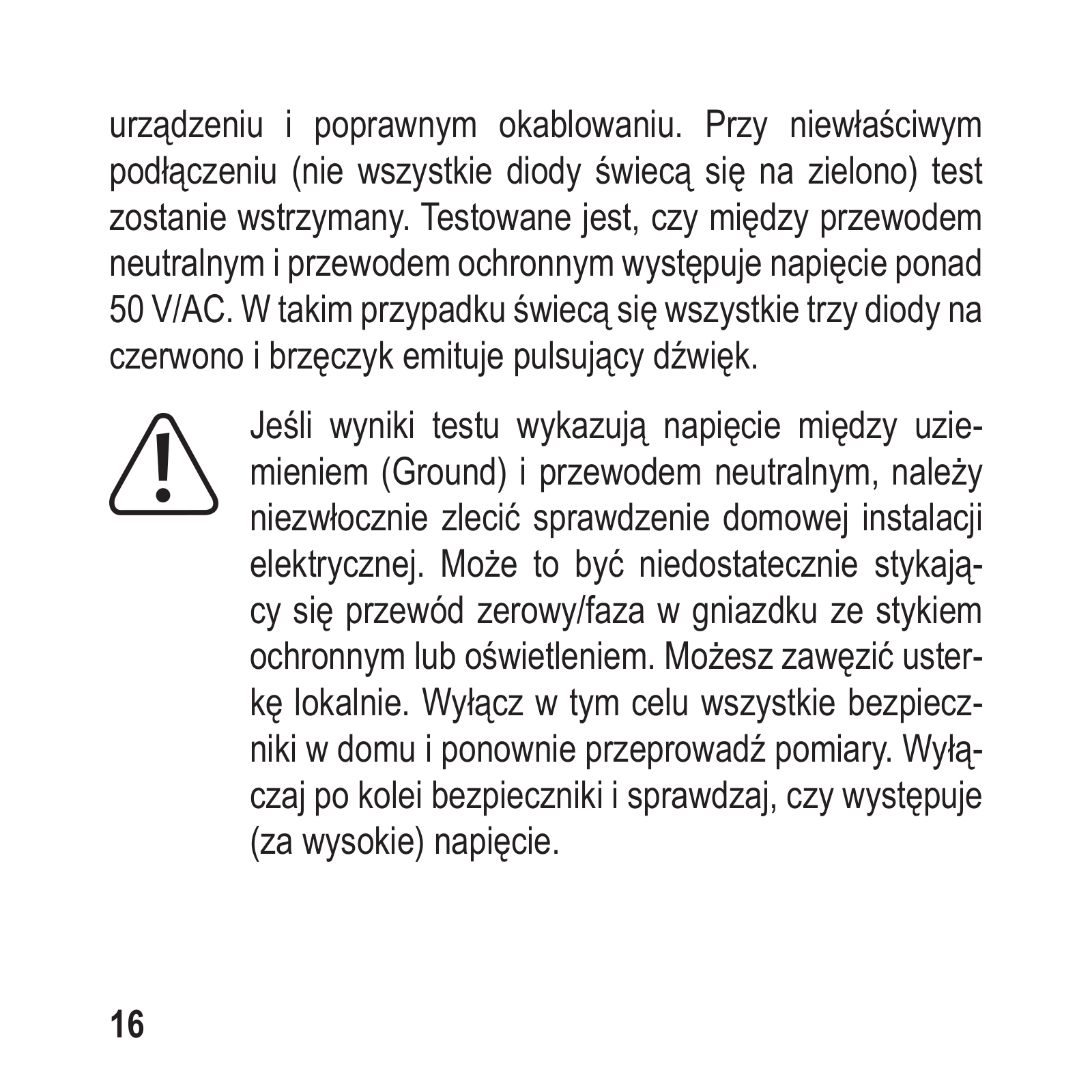 urządzeniu i poprawnym okablowaniu. Przy niewłaściwym podłączeniu (nie wszystkie diody świecą się na zielono) test zostanie wstrzymany. Testowane jest, czy między przewodem neutralnym i przewodem ochronnym występuje napięcie ponad 50 V/AC. W takim przypadku świecą się wszystkie trzy diody na czerwono i brzęczyk emituje pulsujący dźwięk.

Jeśli wyniki testu wykazują napięcie między uziemieniem (Ground) i przewodem neutralnym, należy niezwłocznie zlecić sprawdzenie domowej instalacji elektrycznej. Może to być niedostatecznie stykający się przewód zerowy/faza w gniazdku ze stykiem ochronnym lub oświetleniem. Możesz zawęzić usterkę lokalnie. Wyłącz w tym celu wszystkie bezpieczniki w domu i ponownie przeprowadź pomiary. Wyłączaj po kolei bezpieczniki i sprawdzaj, czy występuje (za wysokie) napięcie.

16